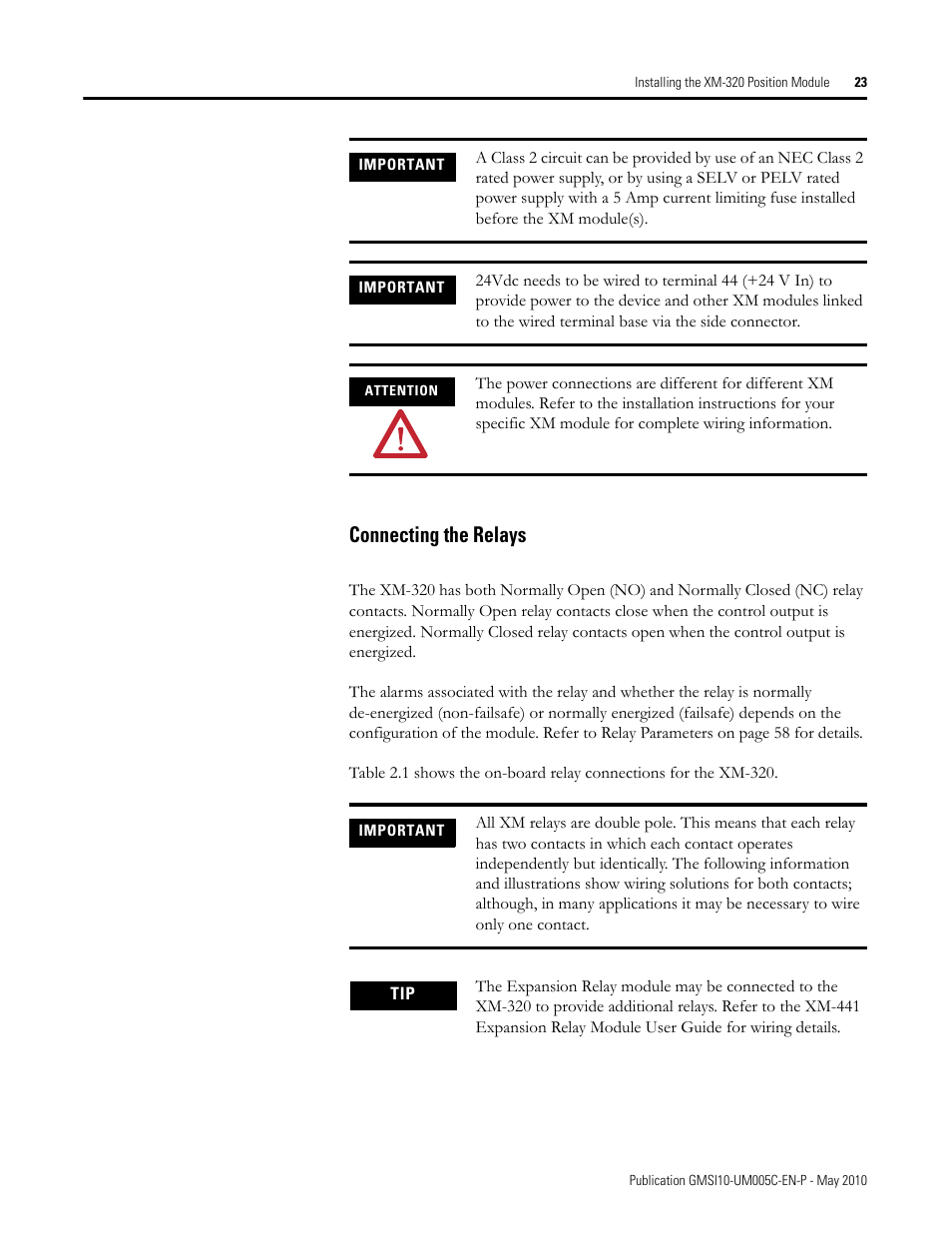 Installing the XM-320 Position Module 23

IMPORTANT

A Class 2 circuit can be provided by use of an NEC Class 2 rated power supply, or by using a SELV or PELV rated power supply with a 5 Amp current limiting fuse installed before the XM module(s).

IMPORTANT

24Vdc needs to be wired to terminal 44 (+24 V In) to provide power to the device and other XM modules linked to the wired terminal base via the side connector.

ATTENTION

The power connections are different for different XM modules. Refer to the installation instructions for your specific XM module for complete wiring information.

Connecting the Relays

The XM-320 has both Normally Open (NO) and Normally Closed (NC) relay contacts. Normally Open relay contacts close when the control output is energized. Normally Closed relay contacts open when the control output is energized.

The alarms associated with the relay and whether the relay is normally de-energized (non-failsafe) or normally energized (failsafe) depends on the configuration of the module. Refer to Relay Parameters on page 58 for details.

Table 2.1 shows the on-board relay connections for the XM-320.

IMPORTANT

All XM relays are double pole. This means that each relay has two contacts in which each contact operates independently but identically. The following information and illustrations show wiring solutions for both contacts; although, in many applications it may be necessary to wire only one contact.

TIP

The Expansion Relay module may be connected to the XM-320 to provide additional relays. Refer to the XM-441 Expansion Relay Module User Guide for wiring details.

Publication GMSI10-UM005C-EN-P - May 2010